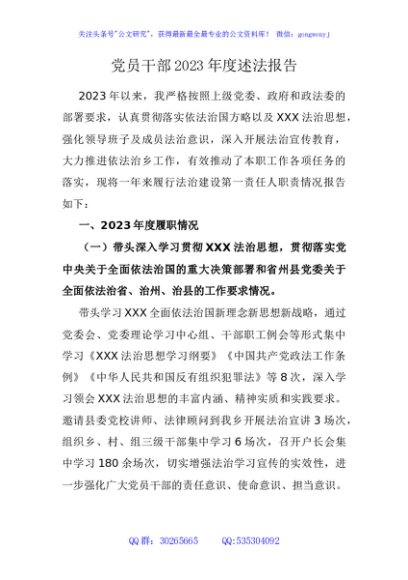 关注头条号"公文研究"，获得最新最全最专业的公文资料库！ 微信：gongwenyj

党员干部2023年度述法报告

2023年以来，我严格按照上级党委、政府和政法委的部署要求，认真贯彻落实依法治国方略以及XXX法治思想，强化领导班子及成员法治意识，深入开展法治宣传教育，大力推进依法治乡工作，有效推动了本职工作各项任务的落实，现将一年来履行法治建设第一责任人职责情况报告如下：

一、2023年度履职情况

（一）带头深入学习贯彻XXX法治思想，贯彻落实党中央关于全面依法治国的重大决策部署和省州县党委关于全面依法治省、治州、治县的工作要求情况。

带头学习XXX全面依法治国新理念新思想新战略，通过党委会、党委理论学习中心组、干部职工例会等形式集中学习《XXX法治思想学习纲要》《中国共产党政法工作条例》《中华人民共和国反有组织犯罪法》等8次，深入学习领会XXX法治思想的丰富内涵、精神实质和实践要求。邀请县委党校讲师、法律顾问到我乡开展法治宣讲3场次，组织乡、村、组三级干部集中学习6场次，召开户长会集中学习180余场次，切实增强法治学习宣传的实效性，进一步强化广大党员干部的责任意识、使命意识、担当意识。

QQ群：30265665 QQ:535304092